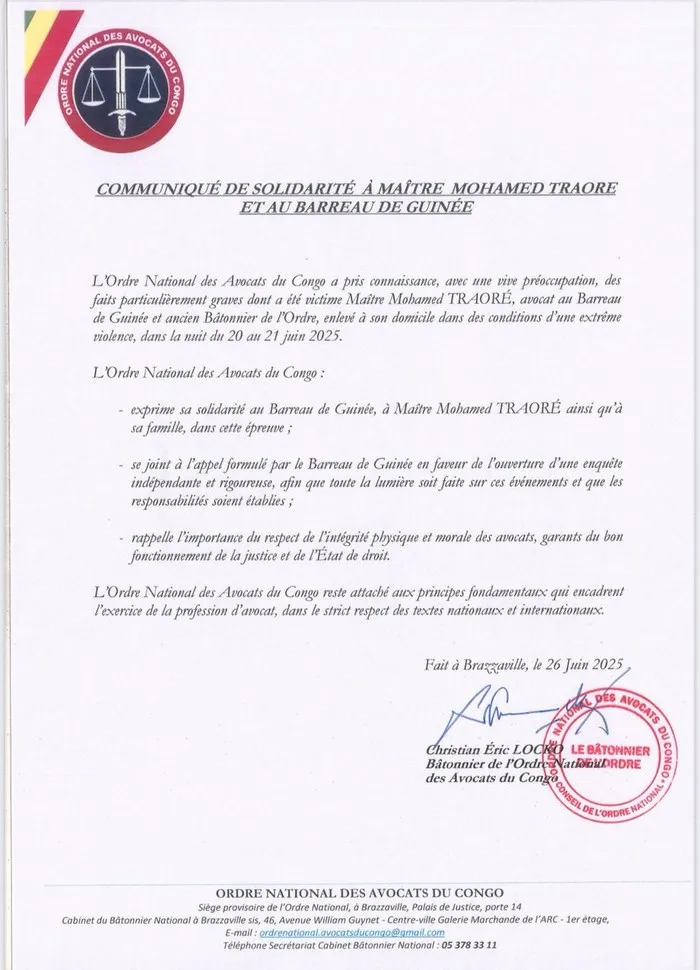 ORDRE NATIONAL DES AVOCATS DU CONGO

COMMUNIQUÉ DE SOLIDARITÉ À MAÎTRE MOHAMED TRAORE ET AU BARREAU DE GUINÉE

L'Ordre National des Avocats du Congo a pris connaissance, avec une vive préoccupation, des faits particulièrement graves dont a été victime Maître Mohamed TRAORÉ, avocat au Barreau de Guinée et ancien Bâtonnier de l'Ordre, enlevé à son domicile dans des conditions d'une extrême violence, dans la nuit du 20 au 21 juin 2025.

L'Ordre National des Avocats du Congo :

- exprime sa solidarité au Barreau de Guinée, à Maître Mohamed TRAORÉ ainsi qu'à sa famille, dans cette épreuve ;

- se joint à l'appel formulé par le Barreau de Guinée en faveur de l'ouverture d'une enquête indépendante et rigoureuse, afin que toute la lumière soit faite sur ces événements et que les responsabilités soient établies ;

- rappelle l'importance du respect de l'intégrité physique et morale des avocats, garants du bon fonctionnement de la justice et de l'État de droit.

L'Ordre National des Avocats du Congo reste attaché aux principes fondamentaux qui encadrent l'exercice de la profession d'avocat, dans le strict respect des textes nationaux et internationaux.

Fait à Brazzaville, le 26 Juin 2025

Christian Éric LOCKO
Bâtonnier de l'Ordre National des Avocats du Congo

ORDRE NATIONAL DES AVOCATS DU CONGO LE BÂTONNIER DE L'ORDRE CONSEIL DE L'ORDRE NATIONAL

ORDRE NATIONAL DES AVOCATS DU CONGO
Siège provisoire de l'Ordre National, à Brazzaville, Palais de Justice, porte 14
Cabinet du Bâtonnier National à Brazzaville sis, 46, Avenue William Guynet - Centre-ville Galerie Marchande de l'ARC - 1er étage,
E-mail : ordrenational.avocatsducongo@gmail.com
Téléphone Secrétariat Cabinet Bâtonnier National : 05 378 33 11